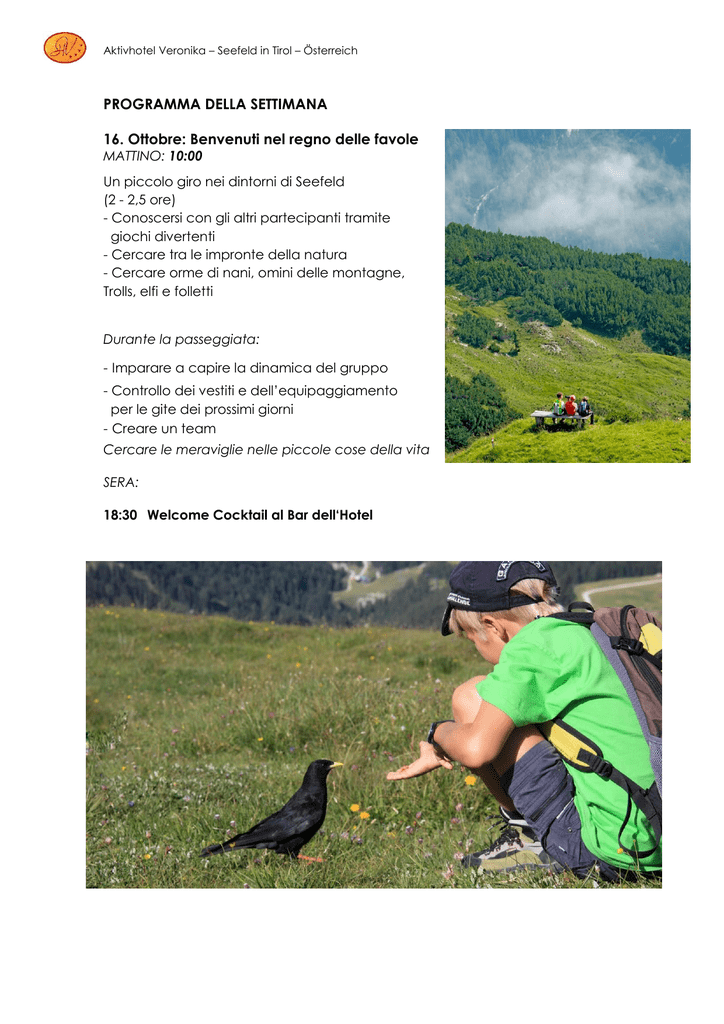 Aktivhotel Veronika – Seefeld in Tirol – Österreich

PROGRAMMA DELLA SETTIMANA

16. Ottobre: Benvenuti nel regno delle favole
MATTINO: 10:00

Un piccolo giro nei dintorni di Seefeld
(2 - 2,5 ore)
- Conoscersi con gli altri partecipanti tramite giochi divertenti
- Cercare tra le impronte della natura
- Cercare orme di nani, omini delle montagne, Trolls, elfi e folletti

Durante la passeggiata:

- Imparare a capire la dinamica del gruppo
- Controllo dei vestiti e dell'equipaggiamento per le gite dei prossimi giorni
- Creare un team
Cercare le meraviglie nelle piccole cose della vita

SERA:

18:30 Welcome Cocktail al Bar dell'Hotel